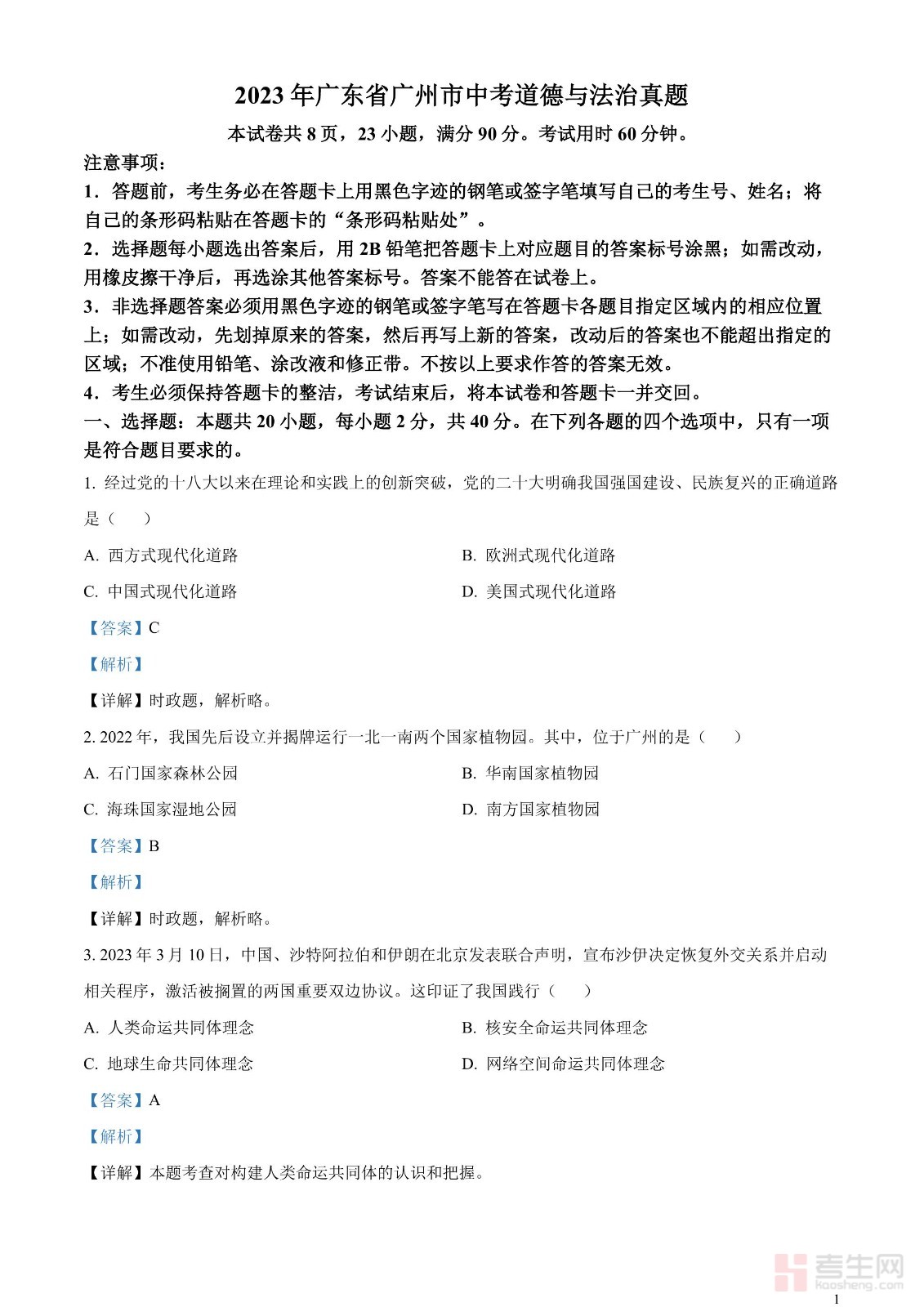 2023 年广东省广州市中考道德与法治真题

本试卷共 8 页，23 小题，满分 90 分。考试用时 60 分钟。

注意事项：

1．答题前，考生务必在答题卡上用黑色字迹的钢笔或签字笔填写自己的考生号、姓名；将自己的条形码粘贴在答题卡的“条形码粘贴处”。

2．选择题每小题选出答案后，用 2B 铅笔把答题卡上对应题目的答案标号涂黑；如需改动，用橡皮擦干净后，再选涂其他答案标号。答案不能答在试卷上。

3．非选择题答案必须用黑色字迹的钢笔或签字笔写在答题卡各题目指定区域内的相应位置上；如需改动，先划掉原来的答案，然后再写上新的答案，改动后的答案也不能超出指定的区域；不准使用铅笔、涂改液和修正带。不按以上要求作答的答案无效。

4．考生必须保持答题卡的整洁，考试结束后，将本试卷和答题卡一并交回。

一、选择题：本题共 20 小题，每小题 2 分，共 40 分。在下列各题的四个选项中，只有一项是符合题目要求的。

1. 经过党的十八大以来在理论和实践上的创新突破，党的二十大明确我国强国建设、民族复兴的正确道路是（　　）

A. 西方式现代化道路

B. 欧洲式现代化道路

C. 中国式现代化道路

D. 美国式现代化道路

【答案】C

【解析】

【详解】时政题，解析略。

2. 2022 年，我国先后设立并揭牌运行一北一南两个国家植物园。其中，位于广州的是（　　）

A. 石门国家森林公园

B. 华南国家植物园

C. 海珠国家湿地公园

D. 南方国家植物园

【答案】B

【解析】

【详解】时政题，解析略。

3. 2023 年 3 月 10 日，中国、沙特阿拉伯和伊朗在北京发表联合声明，宣布沙伊决定恢复外交关系并启动相关程序，激活被搁置的两国重要双边协议。这印证了我国践行（　　）

A. 人类命运共同体理念

B. 核安全命运共同体理念

C. 地球生命共同体理念

D. 网络空间命运共同体理念

【答案】A

【解析】

【详解】本题考查对构建人类命运共同体的认识和把握。

考生网
kaosheng.com

1